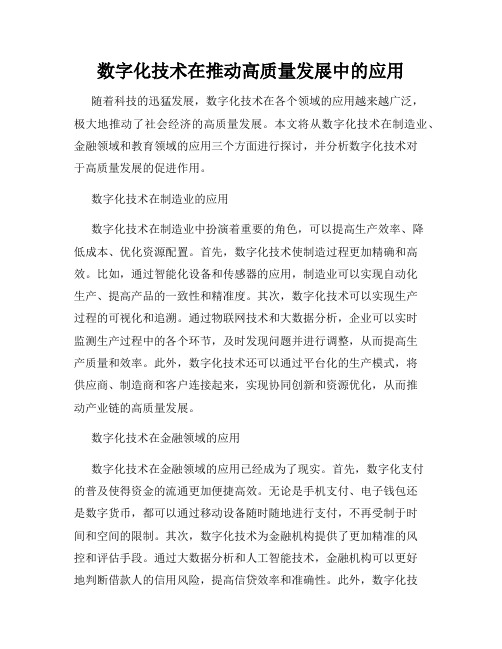 数字化技术在推动高质量发展中的应用

随着科技的迅猛发展，数字化技术在各个领域的应用越来越广泛，极大地推动了社会经济的高质量发展。本文将从数字化技术在制造业、金融领域和教育领域的应用三个方面进行探讨，并分析数字化技术对于高质量发展的促进作用。

数字化技术在制造业的应用

数字化技术在制造业中扮演着重要的角色，可以提高生产效率、降低成本、优化资源配置。首先，数字化技术使制造过程更加精确和高效。比如，通过智能化设备和传感器的应用，制造业可以实现自动化生产、提高产品的一致性和精准度。其次，数字化技术可以实现生产过程的可视化和追溯。通过物联网技术和大数据分析，企业可以实时监测生产过程中的各个环节，及时发现问题并进行调整，从而提高生产质量和效率。此外，数字化技术还可以通过平台化的生产模式，将供应商、制造商和客户连接起来，实现协同创新和资源优化，从而推动产业链的高质量发展。

数字化技术在金融领域的应用

数字化技术在金融领域的应用已经成为了现实。首先，数字化支付的普及使得资金的流通更加便捷高效。无论是手机支付、电子钱包还是数字货币，都可以通过移动设备随时随地进行支付，不再受制于时间和空间的限制。其次，数字化技术为金融机构提供了更加精准的风控和评估手段。通过大数据分析和人工智能技术，金融机构可以更好地判断借款人的信用风险，提高信贷效率和准确性。此外，数字化技